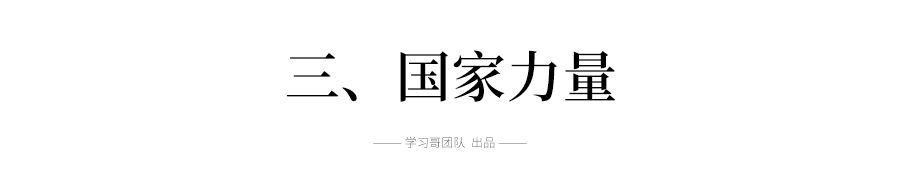 三、国家力量

—— 学习哥团队 出品 ——